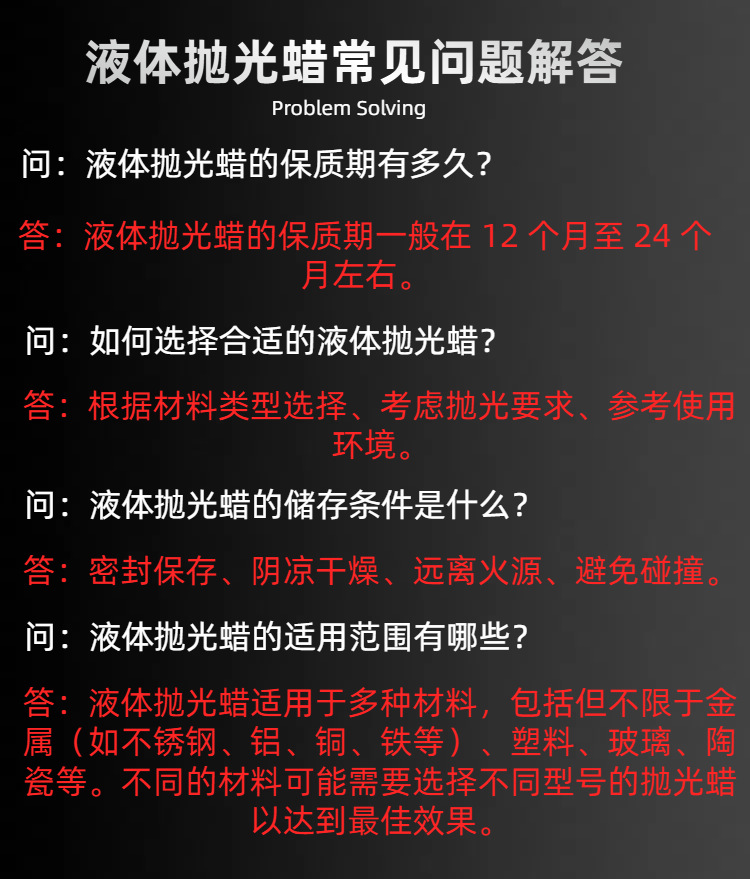 液体抛光蜡常见问题解答

Problem Solving

问：液体抛光蜡的保质期有多久？

答：液体抛光蜡的保质期一般在 12 个月至 24 个月左右。

问：如何选择合适的液体抛光蜡？

答：根据材料类型选择、考虑抛光要求、参考使用环境。

问：液体抛光蜡的储存条件是什么？

答：密封保存、阴凉干燥、远离火源、避免碰撞。

问：液体抛光蜡的适用范围有哪些？

答：液体抛光蜡适用于多种材料，包括但不限于金属（如不锈钢、铝、铜、铁等）、塑料、玻璃、陶瓷等。不同的材料可能需要选择不同型号的抛光蜡以达到最佳效果。